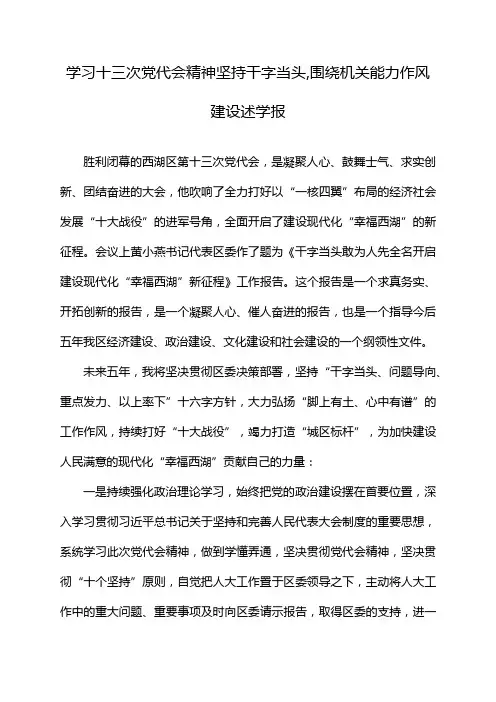 学习十三次党代会精神坚持干字当头,围绕机关能力作风建设述学报

胜利闭幕的西湖区第十三次党代会，是凝聚人心、鼓舞士气、求实创新、团结奋进的大会，他吹响了全力打好以“一核四翼”布局的经济社会发展“十大战役”的进军号角，全面开启了建设现代化“幸福西湖”的新征程。会议上黄小燕书记代表区委作了题为《干字当头敢为人先全名开启建设现代化“幸福西湖”新征程》工作报告。这个报告是一个求真务实、开拓创新的报告，是一个凝聚人心、催人奋进的报告，也是一个指导今后五年我区经济建设、政治建设、文化建设和社会建设的一个纲领性文件。

未来五年，我将坚决贯彻区委决策部署，坚持“干字当头、问题导向、重点发力、以上率下”十六字方针，大力弘扬“脚上有土、心中有谱”的工作作风，持续打好“十大战役”，竭力打造“城区标杆”，为加快建设人民满意的现代化“幸福西湖”贡献自己的力量：

一是持续强化政治理论学习，始终把党的政治建设摆在首要位置，深入学习贯彻习近平总书记关于坚持和完善人民代表大会制度的重要思想，系统学习此次党代会精神，做到学懂弄通，坚决贯彻党代会精神，坚决贯彻“十个坚持”原则，自觉把人大工作置于区委领导之下，主动将人大工作中的重大问题、重要事项及时向区委请示报告，取得区委的支持，进一